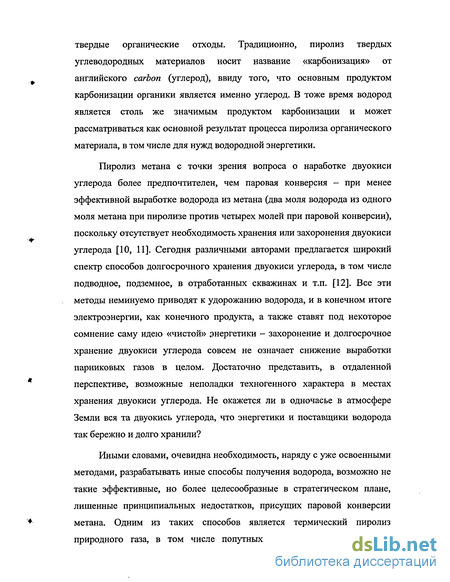 твердые органические отходы. Традиционно, пиролиз твердых углеводородных материалов носит название «карбонизация» от английского carbon (углерод), ввиду того, что основным продуктом карбонизации органики является именно углерод. В тоже время водород является столь же значимым продуктом карбонизации и может рассматриваться как основной результат процесса пиролиза органического материала, в том числе для нужд водородной энергетики.

Пиролиз метана с точки зрения вопроса о наработке двуокиси углерода более предпочтителен, чем паровая конверсия – при менее эффективной выработке водорода из метана (два моля водорода из одного моля метана при пиролизе против четырех молей при паровой конверсии), поскольку отсутствует необходимость хранения или захоронения двуокиси углерода [10, 11]. Сегодня различными авторами предлагается широкий спектр способов долгосрочного хранения двуокиси углерода, в том числе подводное, подземное, в отработанных скважинах и т.п. [12]. Все эти методы неминуемо приводят к удорожанию водорода, и в конечном итоге электроэнергии, как конечного продукта, а также ставят под некоторое сомнение саму идею «чистой» энергетики – захоронение и долгосрочное хранение двуокиси углерода совсем не означает снижение выработки парниковых газов в целом. Достаточно представить, в отдаленной перспективе, возможные неполадки техногенного характера в местах хранения двуокиси углерода. Не окажется ли в одночасье в атмосфере Земли вся та двуокись углерода, что энергетики и поставщики водорода так бережно и долго хранили?

Иными словами, очевидна необходимость, наряду с уже освоенными методами, разрабатывать иные способы получения водорода, возможно не такие эффективные, но более целесообразные в стратегическом плане, лишенные принципиальных недостатков, присущих паровой конверсии метана. Одним из таких способов является термический пиролиз природного газа, в том числе попутных

dsLib.net
библиотека диссертаций